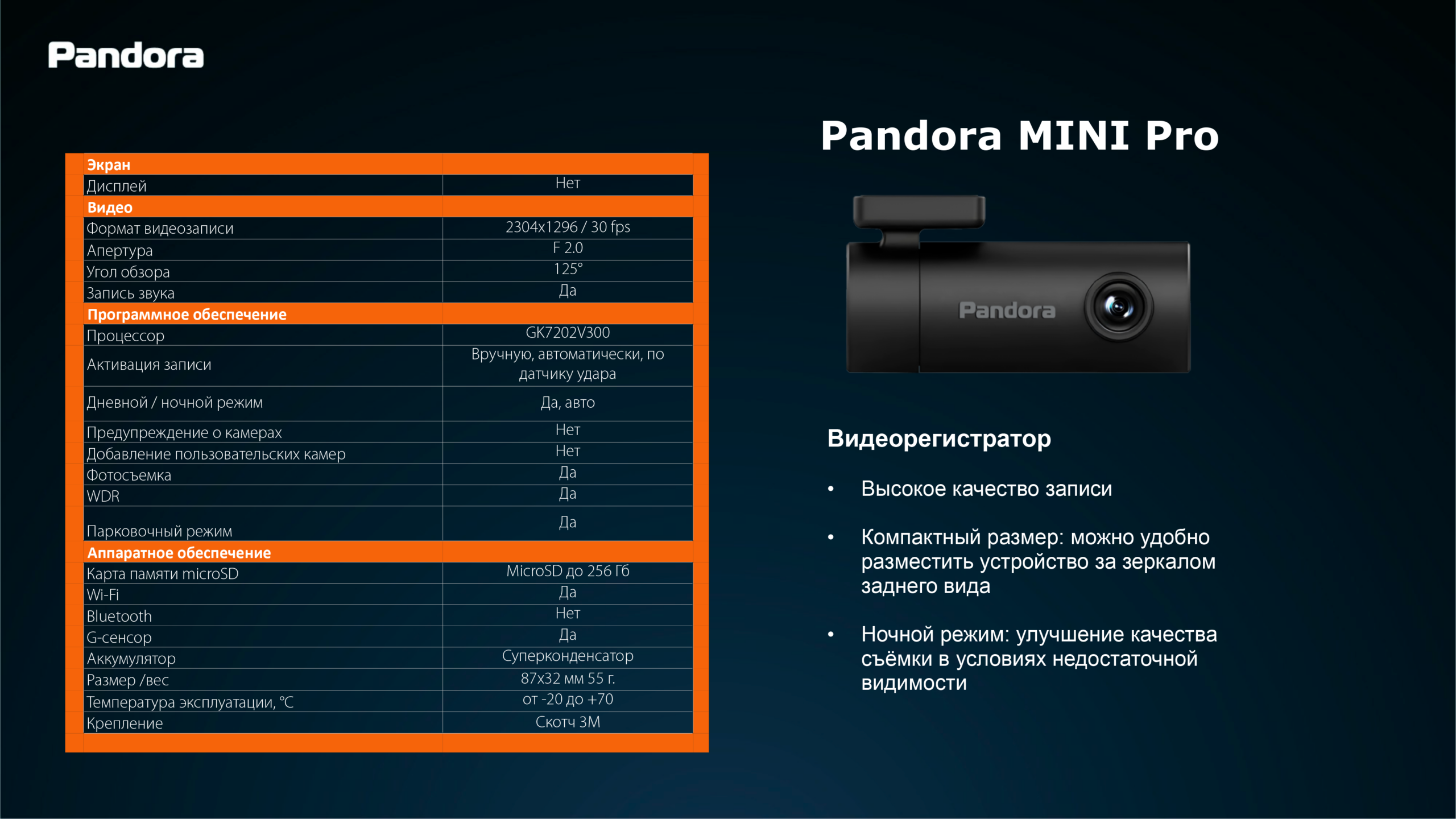 Pandora

| Экран | |
|---|---|
| Дисплей | Нет |
| Видео | |
| Формат видеозаписи | 2304x1296 / 30 fps |
| Апертура | F 2.0 |
| Угол обзора | 125° |
| Запись звука | Да |
| Программное обеспечение | |
| Процессор | GK7202V300 |
| Активация записи | Вручную, автоматически, по датчику удара |
| Дневной / ночной режим | Да, авто |
| Предупреждение о камерах | Нет |
| Добавление пользовательских камер | Нет |
| Фотосъемка | Да |
| WDR | Да |
| Парковочный режим | Да |
| Аппаратное обеспечение | |
| Карта памяти microSD | MicroSD до 256 Гб |
| Wi-Fi | Да |
| Bluetooth | Нет |
| G-сенсор | Да |
| Аккумулятор | Суперконденсатор |
| Размер /вес | 87x32 мм 55 г. |
| Температура эксплуатации, °C | от -20 до +70 |
| Крепление | Скотч 3М |

Pandora MINI Pro

Pandora

Видеорегистратор

• Высокое качество записи

• Компактный размер: можно удобно разместить устройство за зеркалом заднего вида

• Ночной режим: улучшение качества съёмки в условиях недостаточной видимости